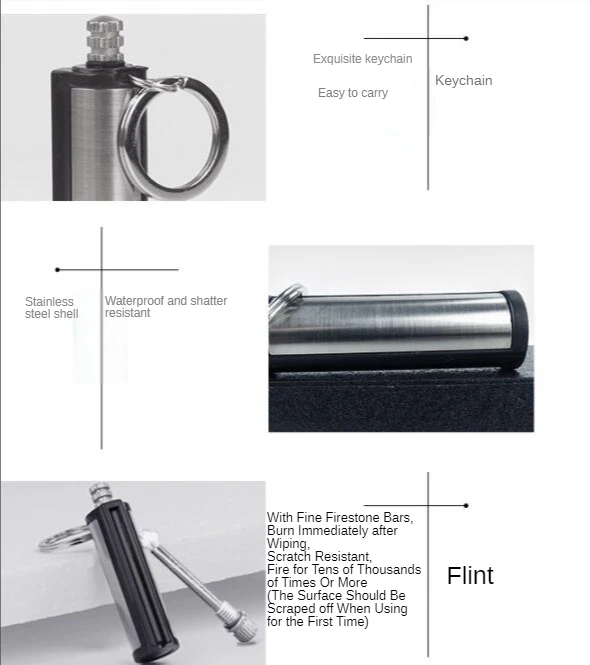 Exquisite keychain

Easy to carry

Keychain

Stainless steel shell

Waterproof and shatter resistant

With Fine Firestone Bars, Burn Immediately after Wiping, Scratch Resistant, Fire for Tens of Thousands of Times Or More (The Surface Should Be Scraped off When Using for the First Time)

Flint